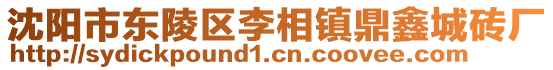 沈阳市东陵区李相镇鼎鑫城砖厂
http://sydickpound1.cn.coovee.com